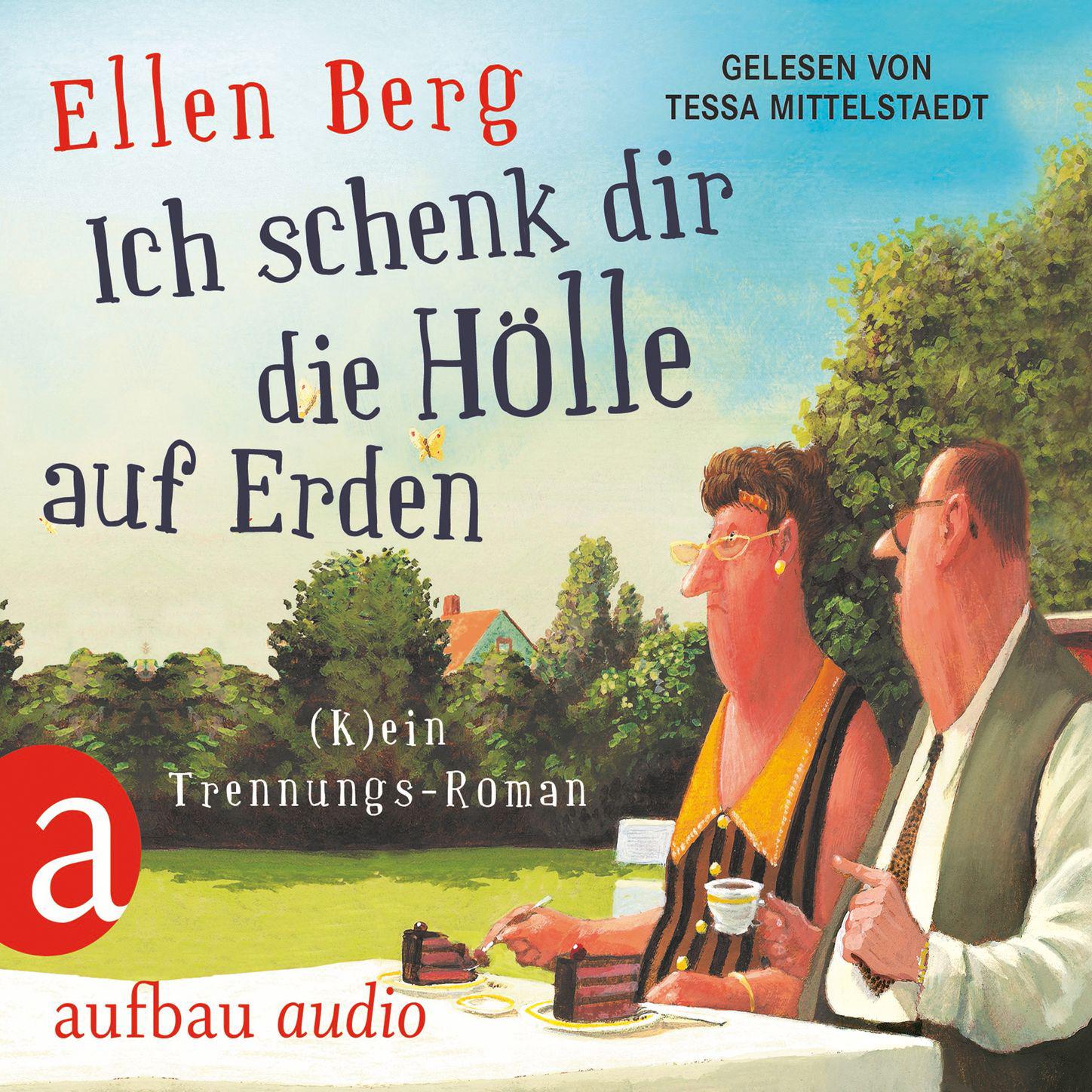 Ellen Berg

GELESEN VON
TESSA MITTELSTAEDT

Ich schenk dir die Hölle auf Erden

(K)ein Trennungs-Roman

a

aufbau audio